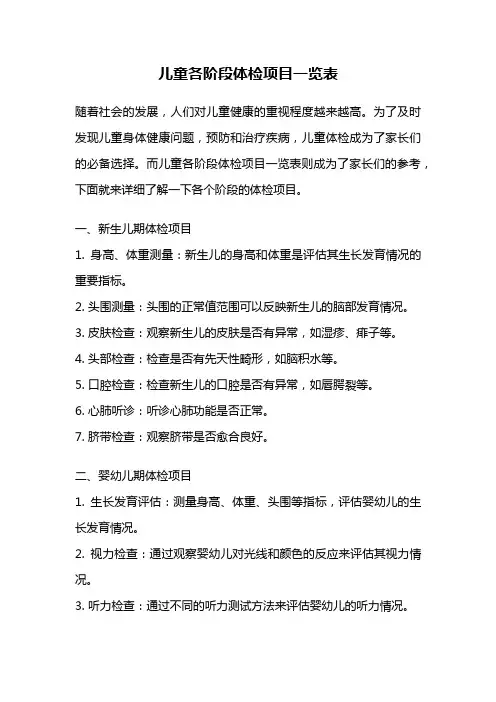 儿童各阶段体检项目一览表

随着社会的发展，人们对儿童健康的重视程度越来越高。为了及时发现儿童身体健康问题，预防和治疗疾病，儿童体检成为了家长们的必备选择。而儿童各阶段体检项目一览表则成为了家长们的参考，下面就来详细了解一下各个阶段的体检项目。

一、新生儿期体检项目

1. 身高、体重测量：新生儿的身高和体重是评估其生长发育情况的重要指标。

2. 头围测量：头围的正常值范围可以反映新生儿的脑部发育情况。

3. 皮肤检查：观察新生儿的皮肤是否有异常，如湿疹、痱子等。

4. 头部检查：检查是否有先天性畸形，如脑积水等。

5. 口腔检查：检查新生儿的口腔是否有异常，如唇腭裂等。

6. 心肺听诊：听诊心肺功能是否正常。

7. 脐带检查：观察脐带是否愈合良好。

二、婴幼儿期体检项目

1. 生长发育评估：测量身高、体重、头围等指标，评估婴幼儿的生长发育情况。

2. 视力检查：通过观察婴幼儿对光线和颜色的反应来评估其视力情况。

3. 听力检查：通过不同的听力测试方法来评估婴幼儿的听力情况。